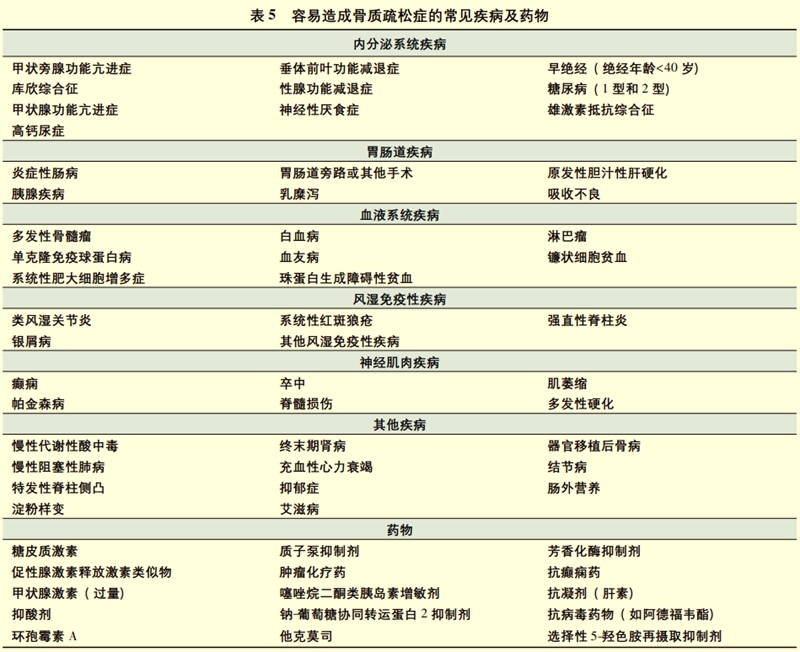 表 5　容易造成骨质疏松症的常见疾病及药物

| 内分泌系统疾病 | | |
|---|---|---|
| 甲状旁腺功能亢进症 | 垂体前叶功能减退症 | 早绝经（绝经年龄<40 岁） |
| 库欣综合征 | 性腺功能减退症 | 糖尿病（1 型和 2 型） |
| 甲状腺功能亢进症 | 神经性厌食症 | 雄激素抵抗综合征 |
| 高钙尿症 | | |
| 胃肠道疾病 | | |
| 炎症性肠病 | 胃肠道旁路或其他手术 | 原发性胆汁性肝硬化 |
| 胰腺疾病 | 乳糜泻 | 吸收不良 |
| 血液系统疾病 | | |
| 多发性骨髓瘤 | 白血病 | 淋巴瘤 |
| 单克隆免疫球蛋白病 | 血友病 | 镰状细胞贫血 |
| 系统性肥大细胞增多症 | 珠蛋白生成障碍性贫血 | |
| 风湿免疫性疾病 | | |
| 类风湿关节炎 | 系统性红斑狼疮 | 强直性脊柱炎 |
| 银屑病 | 其他风湿免疫性疾病 | |
| 神经肌肉疾病 | | |
| 癫痫 | 卒中 | 肌萎缩 |
| 帕金森病 | 脊髓损伤 | 多发性硬化 |
| 其他疾病 | | |
| 慢性代谢性酸中毒 | 终末期肾病 | 器官移植后骨病 |
| 慢性阻塞性肺病 | 充血性心力衰竭 | 结节病 |
| 特发性脊柱侧凸 | 抑郁症 | 肠外营养 |
| 淀粉样变 | 艾滋病 | |
| 药物 | | |
| 糖皮质激素 | 质子泵抑制剂 | 芳香化酶抑制剂 |
| 促性腺激素释放激素类似物 | 肿瘤化疗药 | 抗癫痫药 |
| 甲状腺激素（过量） | 噻唑烷二酮类胰岛素增敏剂 | 抗凝剂（肝素） |
| 抑酸剂 | 钠-葡萄糖协同转运蛋白 2 抑制剂 | 抗病毒药物（如阿德福韦酯） |
| 环孢霉素 A | 他克莫司 | 选择性 5-羟色胺再摄取抑制剂 |